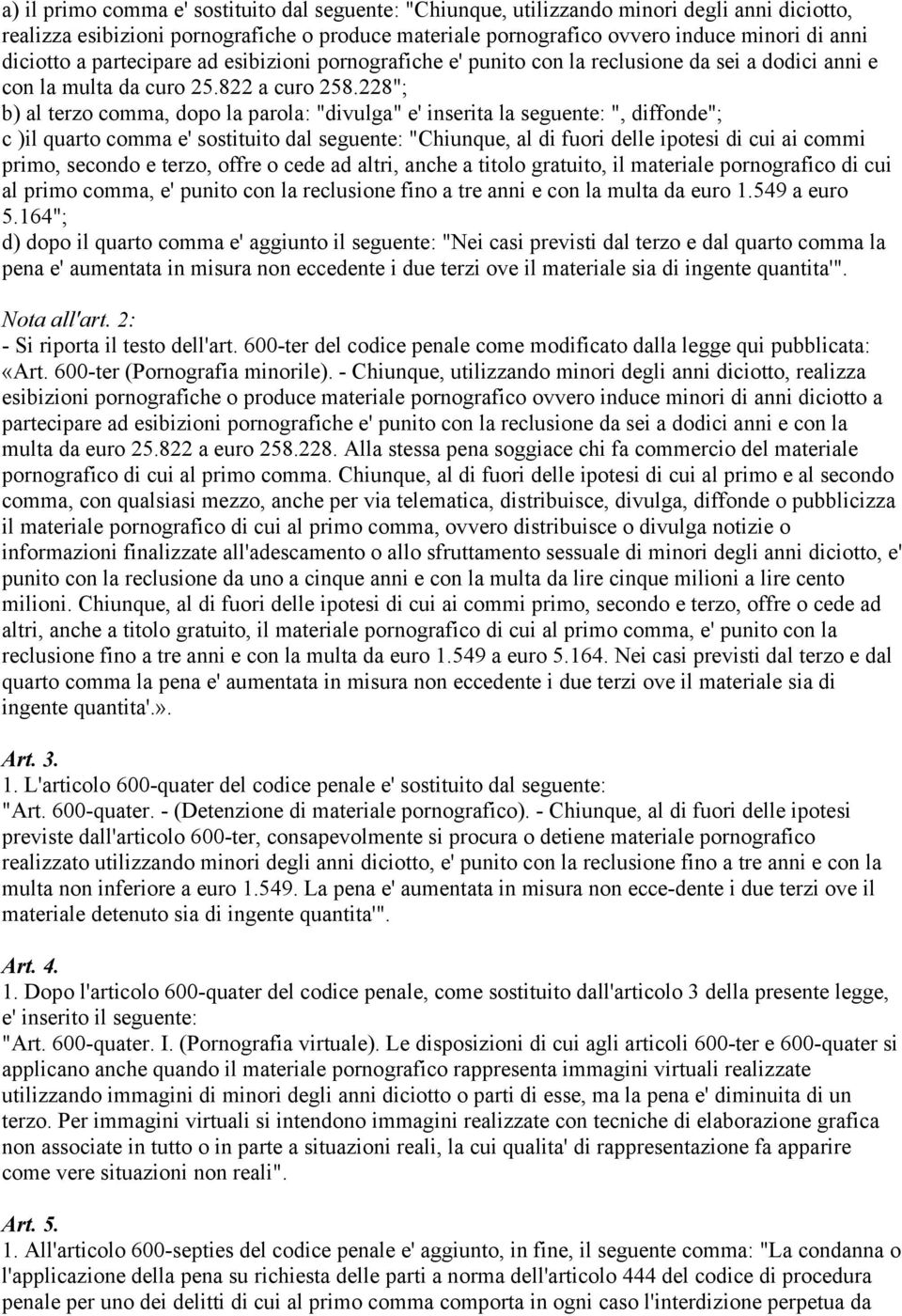 a) il primo comma e' sostituito dal seguente: "Chiunque, utilizzando minori degli anni diciotto, realizza esibizioni pornografiche o produce materiale pornografico ovvero induce minori di anni diciotto a partecipare ad esibizioni pornografiche e' punito con la reclusione da sei a dodici anni e con la multa da curo 25.822 a curo 258.228";
b) al terzo comma, dopo la parola: "divulga" e' inserita la seguente: ", diffonde";
c )il quarto comma e' sostituito dal seguente: "Chiunque, al di fuori delle ipotesi di cui ai commi primo, secondo e terzo, offre o cede ad altri, anche a titolo gratuito, il materiale pornografico di cui al primo comma, e' punito con la reclusione fino a tre anni e con la multa da euro 1.549 a euro 5.164";
d) dopo il quarto comma e' aggiunto il seguente: "Nei casi previsti dal terzo e dal quarto comma la pena e' aumentata in misura non eccedente i due terzi ove il materiale sia di ingente quantita'".

Nota all'art. 2:
- Si riporta il testo dell'art. 600-ter del codice penale come modificato dalla legge qui pubblicata: «Art. 600-ter (Pornografia minorile). - Chiunque, utilizzando minori degli anni diciotto, realizza esibizioni pornografiche o produce materiale pornografico ovvero induce minori di anni diciotto a partecipare ad esibizioni pornografiche e' punito con la reclusione da sei a dodici anni e con la multa da euro 25.822 a euro 258.228. Alla stessa pena soggiace chi fa commercio del materiale pornografico di cui al primo comma. Chiunque, al di fuori delle ipotesi di cui al primo e al secondo comma, con qualsiasi mezzo, anche per via telematica, distribuisce, divulga, diffonde o pubblicizza il materiale pornografico di cui al primo comma, ovvero distribuisce o divulga notizie o informazioni finalizzate all'adescamento o allo sfruttamento sessuale di minori degli anni diciotto, e' punito con la reclusione da uno a cinque anni e con la multa da lire cinque milioni a lire cento milioni. Chiunque, al di fuori delle ipotesi di cui ai commi primo, secondo e terzo, offre o cede ad altri, anche a titolo gratuito, il materiale pornografico di cui al primo comma, e' punito con la reclusione fino a tre anni e con la multa da euro 1.549 a euro 5.164. Nei casi previsti dal terzo e dal quarto comma la pena e' aumentata in misura non eccedente i due terzi ove il materiale sia di ingente quantita'.».

Art. 3.
1. L'articolo 600-quater del codice penale e' sostituito dal seguente:
"Art. 600-quater. - (Detenzione di materiale pornografico). - Chiunque, al di fuori delle ipotesi previste dall'articolo 600-ter, consapevolmente si procura o detiene materiale pornografico realizzato utilizzando minori degli anni diciotto, e' punito con la reclusione fino a tre anni e con la multa non inferiore a euro 1.549. La pena e' aumentata in misura non ecce-dente i due terzi ove il materiale detenuto sia di ingente quantita'".

Art. 4.
1. Dopo l'articolo 600-quater del codice penale, come sostituito dall'articolo 3 della presente legge, e' inserito il seguente:
"Art. 600-quater. I. (Pornografia virtuale). Le disposizioni di cui agli articoli 600-ter e 600-quater si applicano anche quando il materiale pornografico rappresenta immagini virtuali realizzate utilizzando immagini di minori degli anni diciotto o parti di esse, ma la pena e' diminuita di un terzo. Per immagini virtuali si intendono immagini realizzate con tecniche di elaborazione grafica non associate in tutto o in parte a situazioni reali, la cui qualita' di rappresentazione fa apparire come vere situazioni non reali".

Art. 5.
1. All'articolo 600-septies del codice penale e' aggiunto, in fine, il seguente comma: "La condanna o l'applicazione della pena su richiesta delle parti a norma dell'articolo 444 del codice di procedura penale per uno dei delitti di cui al primo comma comporta in ogni caso l'interdizione perpetua da